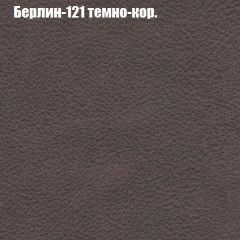 Берлин-121 темно-кор.